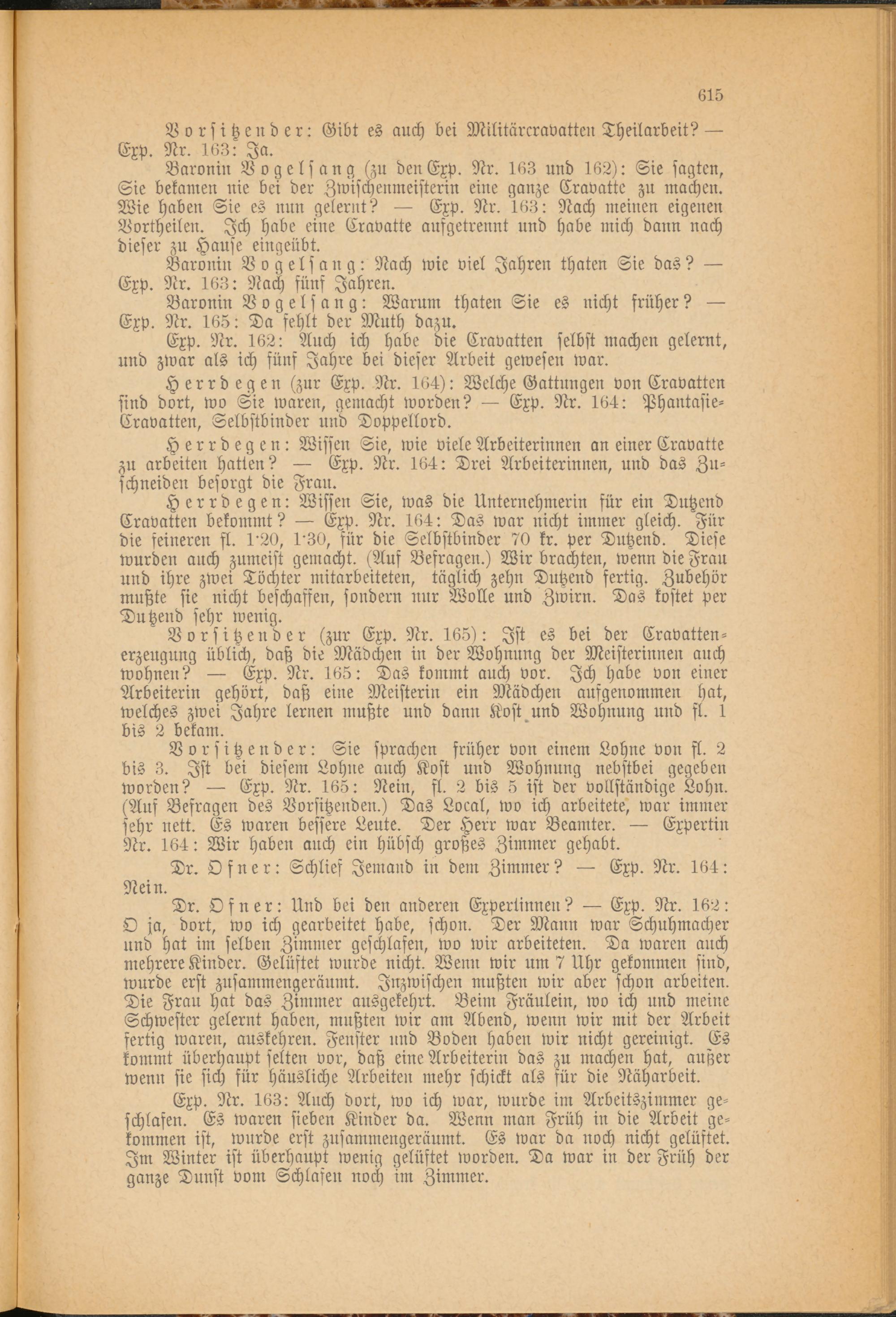 615

Vorsitzender: Gibt es auch bei Militärcravatten Theilarbeit? — Exp. Nr. 163: Ja.

Baronin Vogelsang (zu den Exp. Nr. 163 und 162): Sie sagten, Sie bekamen nie bei der Zwischenmeisterin eine ganze Cravatte zu machen. Wie haben Sie es nun gelernt? — Exp. Nr. 163: Nach meinen eigenen Vortheilen. Ich habe eine Cravatte aufgetrennt und habe mich dann nach dieser zu Hause eingeübt.

Baronin Vogelsang: Nach wie viel Jahren thaten Sie das? — Exp. Nr. 163: Nach fünf Jahren.

Baronin Vogelsang: Warum thaten Sie es nicht früher? — Exp. Nr. 165: Da fehlt der Muth dazu.

Exp. Nr. 162: Auch ich habe die Cravatten selbst machen gelernt, und zwar als ich fünf Jahre bei dieser Arbeit gewesen war.

Herrdegen (zur Exp. Nr. 164): Welche Gattungen von Cravatten sind dort, wo Sie waren, gemacht worden? — Exp. Nr. 164: Phantasie-Cravatten, Selbstbinder und Doppellord.

Herrdegen: Wissen Sie, wie viele Arbeiterinnen an einer Cravatte zu arbeiten hatten? — Exp. Nr. 164: Drei Arbeiterinnen, und das Zuschneiden besorgt die Frau.

Herrdegen: Wissen Sie, was die Unternehmerin für ein Dutzend Cravatten bekommt? — Exp. Nr. 164: Das war nicht immer gleich. Für die feineren fl. 1·20, 1·30, für die Selbstbinder 70 kr. per Dutzend. Diese wurden auch zumeist gemacht. (Auf Befragen.) Wir brachten, wenn die Frau und ihre zwei Töchter mitarbeiteten, täglich zehn Dutzend fertig. Zubehör mußte sie nicht beschaffen, sondern nur Wolle und Zwirn. Das kostet per Dutzend sehr wenig.

Vorsitzender (zur Exp. Nr. 165): Ist es bei der Cravattenerzeugung üblich, daß die Mädchen in der Wohnung der Meisterinnen auch wohnen? — Exp. Nr. 165: Das kommt auch vor. Ich habe von einer Arbeiterin gehört, daß eine Meisterin ein Mädchen aufgenommen hat, welches zwei Jahre lernen mußte und dann Kost und Wohnung und fl. 1 bis 2 bekam.

Vorsitzender: Sie sprachen früher von einem Lohne von fl. 2 bis 3. Ist bei diesem Lohne auch Kost und Wohnung nebstbei gegeben worden? — Exp. Nr. 165: Nein, fl. 2 bis 5 ist der vollständige Lohn. (Auf Befragen des Vorsitzenden.) Das Local, wo ich arbeitete, war immer sehr nett. Es waren bessere Leute. Der Herr war Beamter. — Expertin Nr. 164: Wir haben auch ein hübsch großes Zimmer gehabt.

Dr. Ofner: Schlief Jemand in dem Zimmer? — Exp. Nr. 164: Nein.

Dr. Ofner: Und bei den anderen Expertinnen? — Exp. Nr. 162: O ja, dort, wo ich gearbeitet habe, schon. Der Mann war Schuhmacher und hat im selben Zimmer geschlafen, wo wir arbeiteten. Da waren auch mehrere Kinder. Gelüftet wurde nicht. Wenn wir um 7 Uhr gekommen sind, wurde erst zusammengeräumt. Inzwischen mußten wir aber schon arbeiten. Die Frau hat das Zimmer ausgekehrt. Beim Fräulein, wo ich und meine Schwester gelernt haben, mußten wir am Abend, wenn wir mit der Arbeit fertig waren, auskehren. Fenster und Boden haben wir nicht gereinigt. Es kommt überhaupt selten vor, daß eine Arbeiterin das zu machen hat, außer wenn sie sich für häusliche Arbeiten mehr schickt als für die Näharbeit.

Exp. Nr. 163: Auch dort, wo ich war, wurde im Arbeitszimmer geschlafen. Es waren sieben Kinder da. Wenn man Früh in die Arbeit gekommen ist, wurde erst zusammengeräumt. Es war da noch nicht gelüftet. Im Winter ist überhaupt wenig gelüftet worden. Da war in der Früh der ganze Dunst vom Schlafen noch im Zimmer.